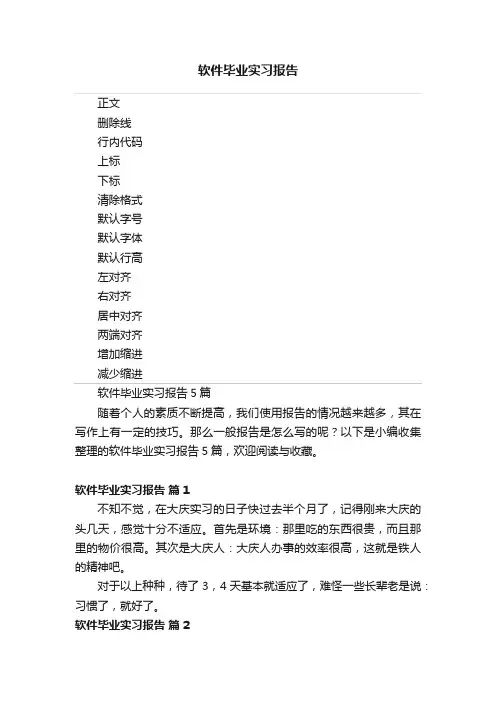 软件毕业实习报告

正文
删除线
行内代码
上标
下标
清除格式
默认字号
默认字体
默认行高
左对齐
右对齐
居中对齐
两端对齐
增加缩进
减少缩进

软件毕业实习报告 5 篇

随着个人的素质不断提高，我们使用报告的情况越来越多，其在写作上有一定的技巧。那么一般报告是怎么写的呢？以下是小编收集整理的软件毕业实习报告 5 篇，欢迎阅读与收藏。

软件毕业实习报告 篇 1

不知不觉，在大庆实习的日子快过去半个月了，记得刚来大庆的头几天，感觉十分不适应。首先是环境：那里吃的东西很贵，而且那里的物价很高。其次是大庆人：大庆人办事的效率很高，这就是铁人的精神吧。

对于以上种种，待了 3，4 天基本就适应了，难怪一些长辈老是说：习惯了，就好了。

软件毕业实习报告 篇 2